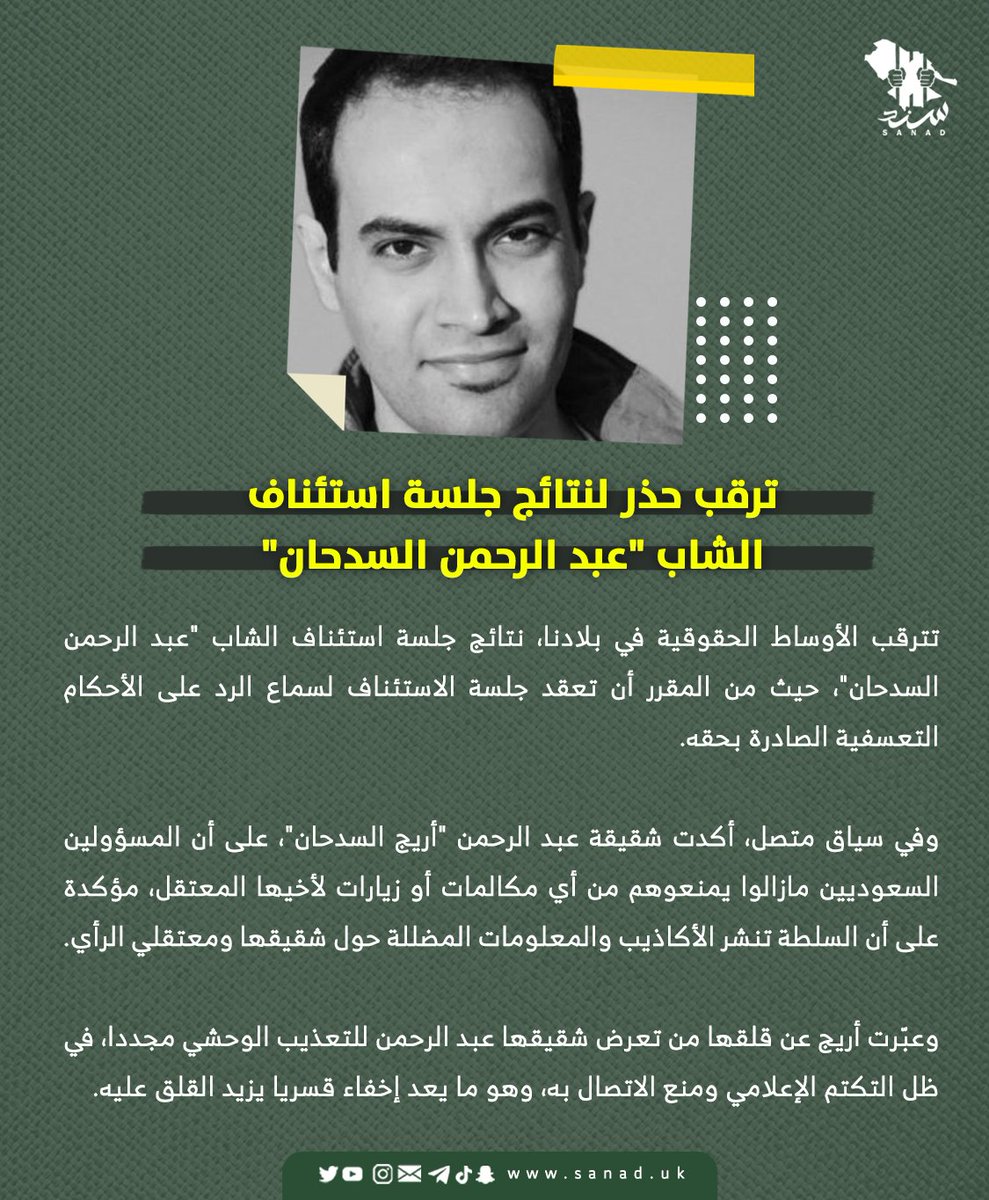 سند
SANAD

ترقب حذر لنتائج جلسة استئناف الشاب "عبد الرحمن السدحان"

تترقب الأوساط الحقوقية في بلادنا، نتائج جلسة استئناف الشاب "عبد الرحمن السدحان"، حيث من المقرر أن تعقد جلسة الاستئناف لسماع الرد على الأحكام التعسفية الصادرة بحقه.

وفي سياق متصل، أكدت شقيقة عبد الرحمن "أريج السدحان"، على أن المسؤولين السعوديين مازالوا يمنعوهم من أي مكالمات أو زيارات لأخيها المعتقل، مؤكدة على أن السلطة تنشر الأكاذيب والمعلومات المضللة حول شقيقها ومعتقلي الرأي.

وعبّرت أريج عن قلقها من تعرض شقيقها عبد الرحمن للتعذيب الوحشي مجددا، في ظل التكتم الإعلامي ومنع الاتصال به، وهو ما يعد إخفاء قسريا يزيد القلق عليه.

www.sanad.uk